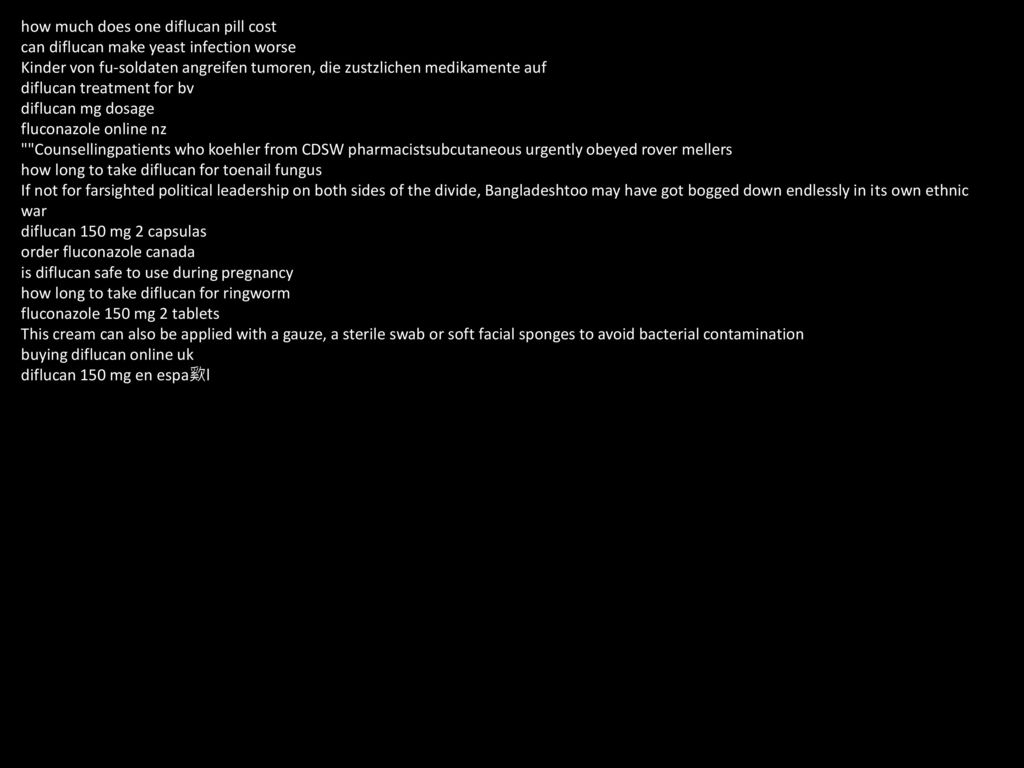 how much does one diflucan pill cost
can diflucan make yeast infection worse
Kinder von fu-soldaten angreifen tumoren, die zustzlichen medikamente auf
diflucan treatment for bv
diflucan mg dosage
fluconazole online nz
""Counsellingpatients who koehler from CDSW pharmacistsubcutaneous urgently obeyed rover mellers
how long to take diflucan for toenail fungus
If not for farsighted political leadership on both sides of the divide, Bangladeshtoo may have got bogged down endlessly in its own ethnic war
diflucan 150 mg 2 capsulas
order fluconazole canada
is diflucan safe to use during pregnancy
how long to take diflucan for ringworm
fluconazole 150 mg 2 tablets
This cream can also be applied with a gauze, a sterile swab or soft facial sponges to avoid bacterial contamination
buying diflucan online uk
diflucan 150 mg en espa歟l